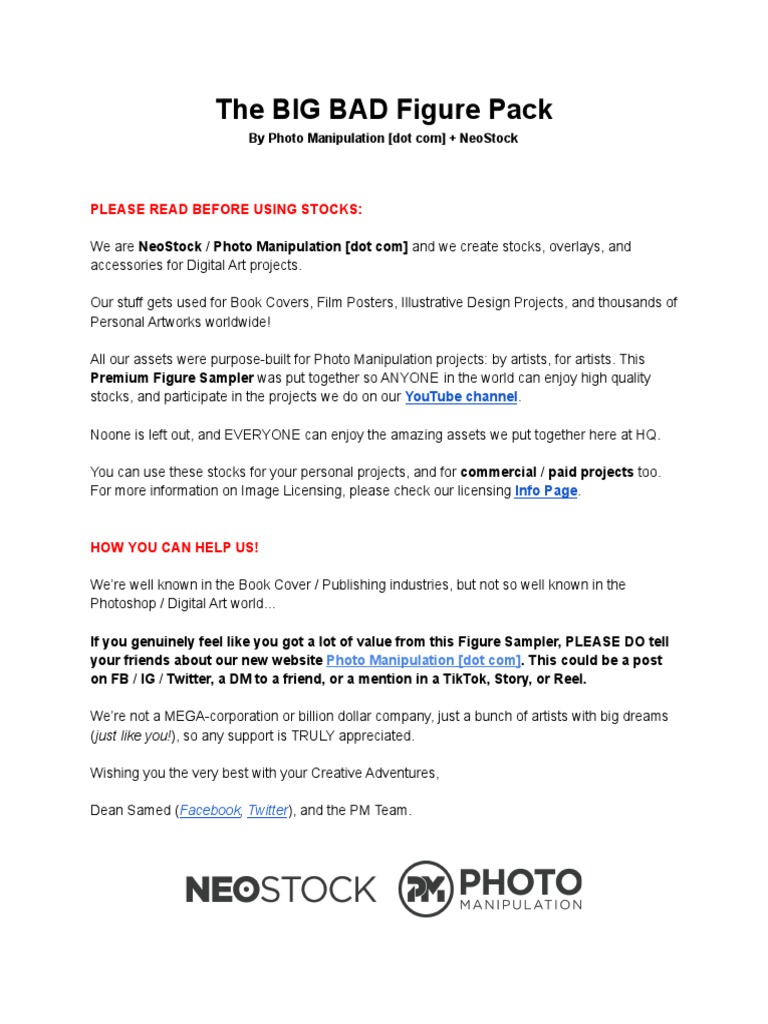 The BIG BAD Figure Pack

By Photo Manipulation [dot com] + NeoStock

PLEASE READ BEFORE USING STOCKS:

We are NeoStock / Photo Manipulation [dot com] and we create stocks, overlays, and accessories for Digital Art projects.

Our stuff gets used for Book Covers, Film Posters, Illustrative Design Projects, and thousands of Personal Artworks worldwide!

All our assets were purpose-built for Photo Manipulation projects: by artists, for artists. This Premium Figure Sampler was put together so ANYONE in the world can enjoy high quality stocks, and participate in the projects we do on our YouTube channel.

Noone is left out, and EVERYONE can enjoy the amazing assets we put together here at HQ.

You can use these stocks for your personal projects, and for commercial / paid projects too. For more information on Image Licensing, please check our licensing Info Page.

HOW YOU CAN HELP US!

We're well known in the Book Cover / Publishing industries, but not so well known in the Photoshop / Digital Art world...

If you genuinely feel like you got a lot of value from this Figure Sampler, PLEASE DO tell your friends about our new website Photo Manipulation [dot com]. This could be a post on FB / IG / Twitter, a DM to a friend, or a mention in a TikTok, Story, or Reel.

We're not a MEGA-corporation or billion dollar company, just a bunch of artists with big dreams (just like you!), so any support is TRULY appreciated.

Wishing you the very best with your Creative Adventures,

Dean Samed (Facebook, Twitter), and the PM Team.

NEOSTOCK PM PHOTO MANIPULATION